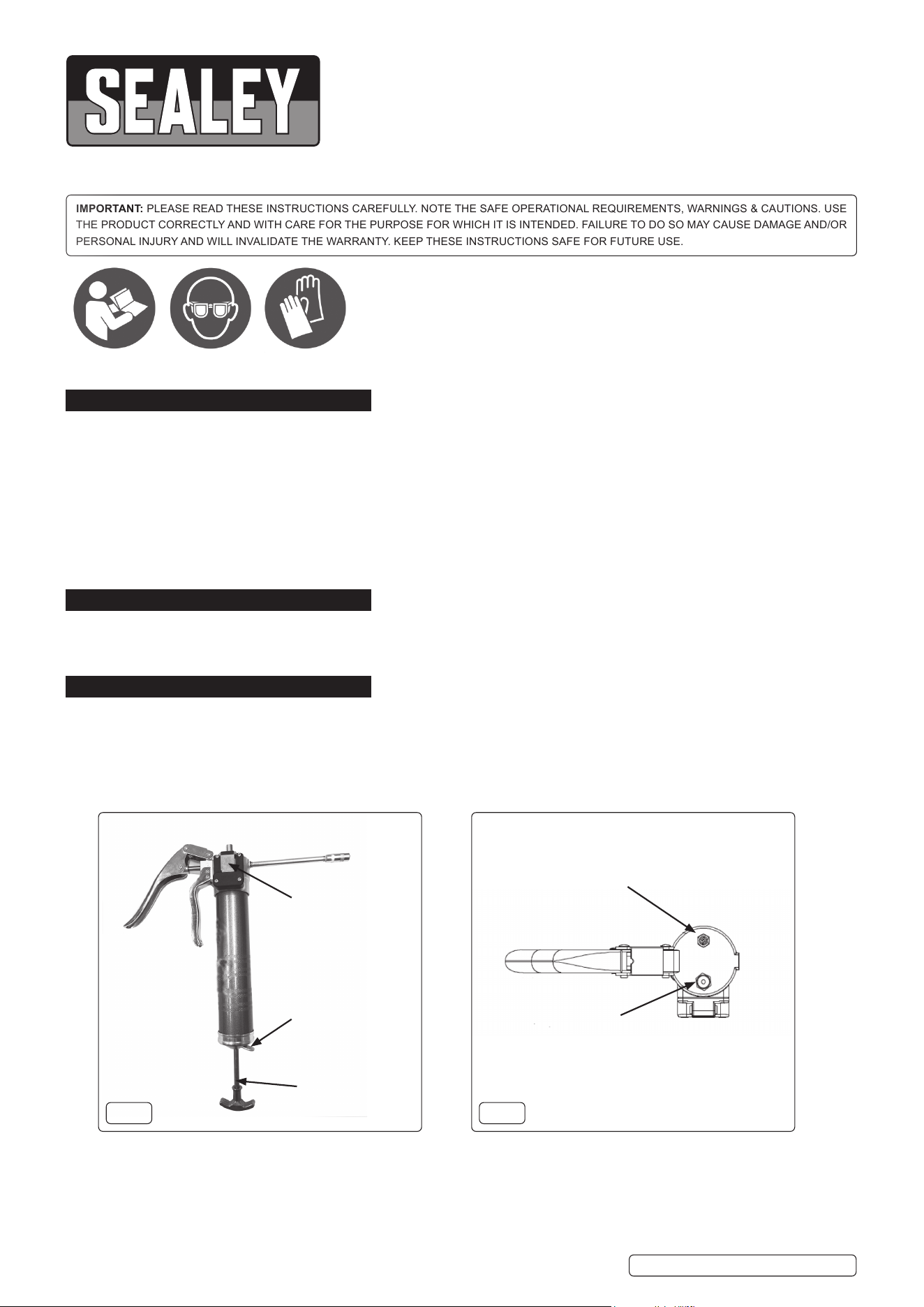 SEALEY

IMPORTANT: PLEASE READ THESE INSTRUCTIONS CAREFULLY. NOTE THE SAFE OPERATIONAL REQUIREMENTS, WARNINGS & CAUTIONS. USE THE PRODUCT CORRECTLY AND WITH CARE FOR THE PURPOSE FOR WHICH IT IS INTENDED. FAILURE TO DO SO MAY CAUSE DAMAGE AND/OR PERSONAL INJURY AND WILL INVALIDATE THE WARRANTY. KEEP THESE INSTRUCTIONS SAFE FOR FUTURE USE.